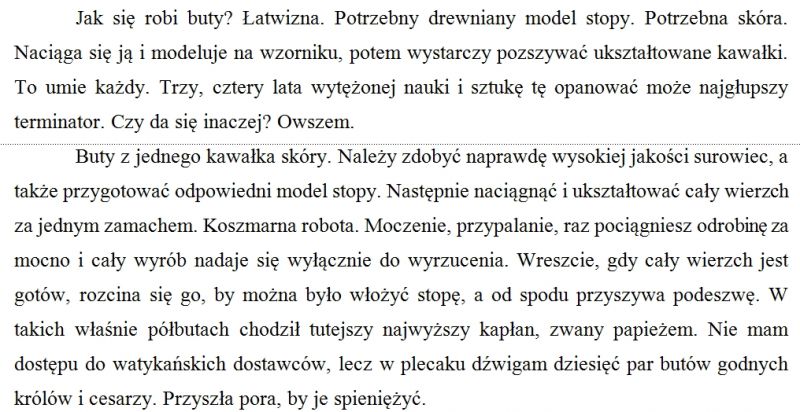 Jak się robi buty? Łatwizna. Potrzebny drewniany model stopy. Potrzebna skóra. Naciąga się ją i modeluje na wzorniku, potem wystarczy pozszywać ukształtowane kawałki. To umie każdy. Trzy, cztery lata wytężonej nauki i sztukę tę opanować może najgłupszy terminator. Czy da się inaczej? Owszem.

Buty z jednego kawałka skóry. Należy zdobyć naprawdę wysokiej jakości surowiec, a także przygotować odpowiedni model stopy. Następnie naciągnąć i ukształtować cały wierzch za jednym zamachem. Koszmarna robota. Moczenie, przypalanie, raz pociągniesz odrobinę za mocno i cały wyrób nadaje się wyłącznie do wyrzucenia. Wreszcie, gdy cały wierzch jest gotów, rozcina się go, by można było włożyć stopę, a od spodu przyszywa podeszwę. W takich właśnie półbutach chodził tutejszy najwyższy kapłan, zwany papieżem. Nie mam dostępu do watykańskich dostawców, lecz w plecaku dźwigam dziesięć par butów godnych królów i cesarzy. Przyszła pora, by je spieniężyć.